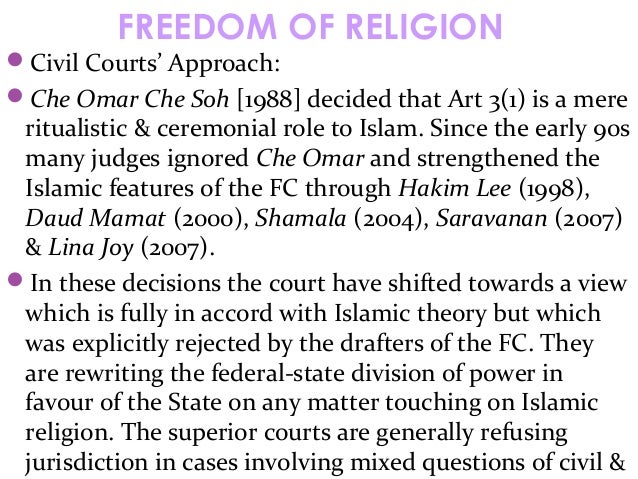 FREEDOM OF RELIGION

• Civil Courts' Approach:

• Che Omar Che Soh [1988] decided that Art 3(1) is a mere ritualistic & ceremonial role to Islam. Since the early 90s many judges ignored Che Omar and strengthened the Islamic features of the FC through Hakim Lee (1998), Daud Mamat (2000), Shamala (2004), Saravanan (2007) & Lina Joy (2007).

• In these decisions the court have shifted towards a view which is fully in accord with Islamic theory but which was explicitly rejected by the drafters of the FC. They are rewriting the federal-state division of power in favour of the State on any matter touching on Islamic religion. The superior courts are generally refusing jurisdiction in cases involving mixed questions of civil &